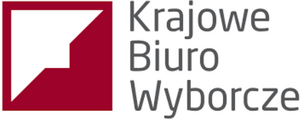 Krajowe
Biuro
Wyborcze